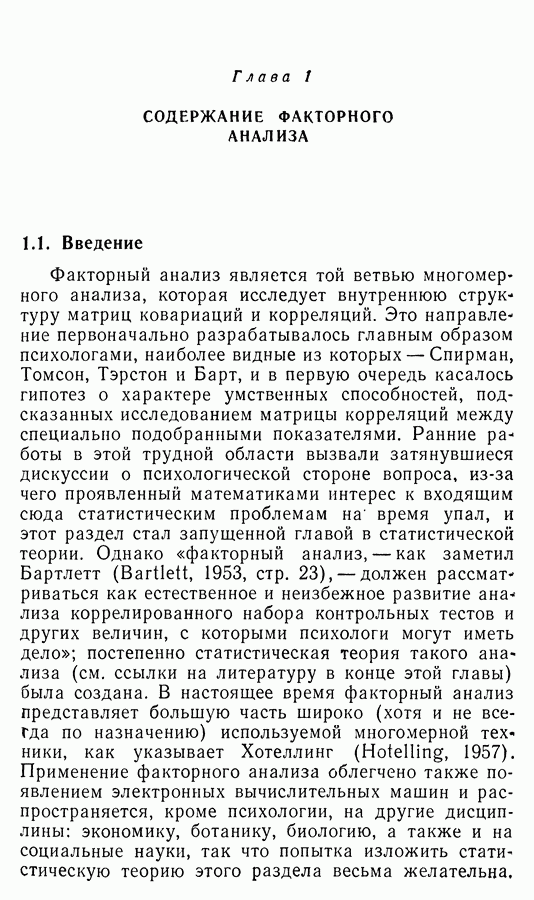 Глава 1

СОДЕРЖАНИЕ ФАКТОРНОГО АНАЛИЗА

1.1. Введение

Факторный анализ является той ветвью многомерного анализа, которая исследует внутреннюю структуру матриц ковариаций и корреляций. Это направление первоначально разрабатывалось главным образом психологами, наиболее видные из которых — Спирман, Томсон, Тэрстон и Барт, и в первую очередь касалось гипотез о характере умственных способностей, подсказанных исследованием матрицы корреляций между специально подобранными показателями. Ранние работы в этой трудной области вызвали затянувшиеся дискуссии о психологической стороне вопроса, из-за чего проявленный математиками интерес к входящим сюда статистическим проблемам на время упал, и этот раздел стал запущенной главой в статистической теории. Однако «факторный анализ, — как заметил Бартлетт (Bartlett, 1953, стр. 23), — должен рассматриваться как естественное и неизбежное развитие анализа коррелированного набора контрольных тестов и других величин, с которыми психологи могут иметь дело»; постепенно статистическая теория такого анализа (см. ссылки на литературу в конце этой главы) была создана. В настоящее время факторный анализ представляет большую часть широко (хотя и не всегда по назначению) используемой многомерной техники, как указывает Хотеллинг (Hotelling, 1957). Применение факторного анализа облегчено также появлением электронных вычислительных машин и распространяется, кроме психологии, на другие дисциплины: экономику, ботанику, биологию, а также и на социальные науки, так что попытка изложить статистическую теорию этого раздела весьма желательна.